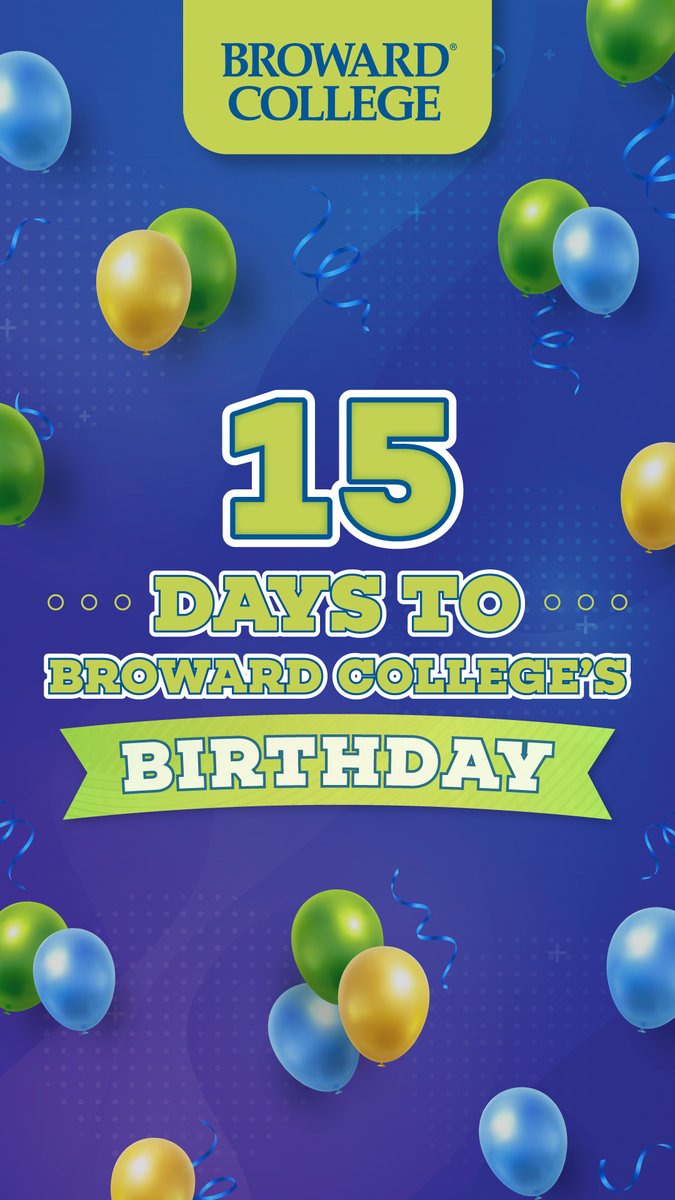 BROWARD® COLLEGE

15

DAYS TO
BROWARD COLLEGE'S
BIRTHDAY